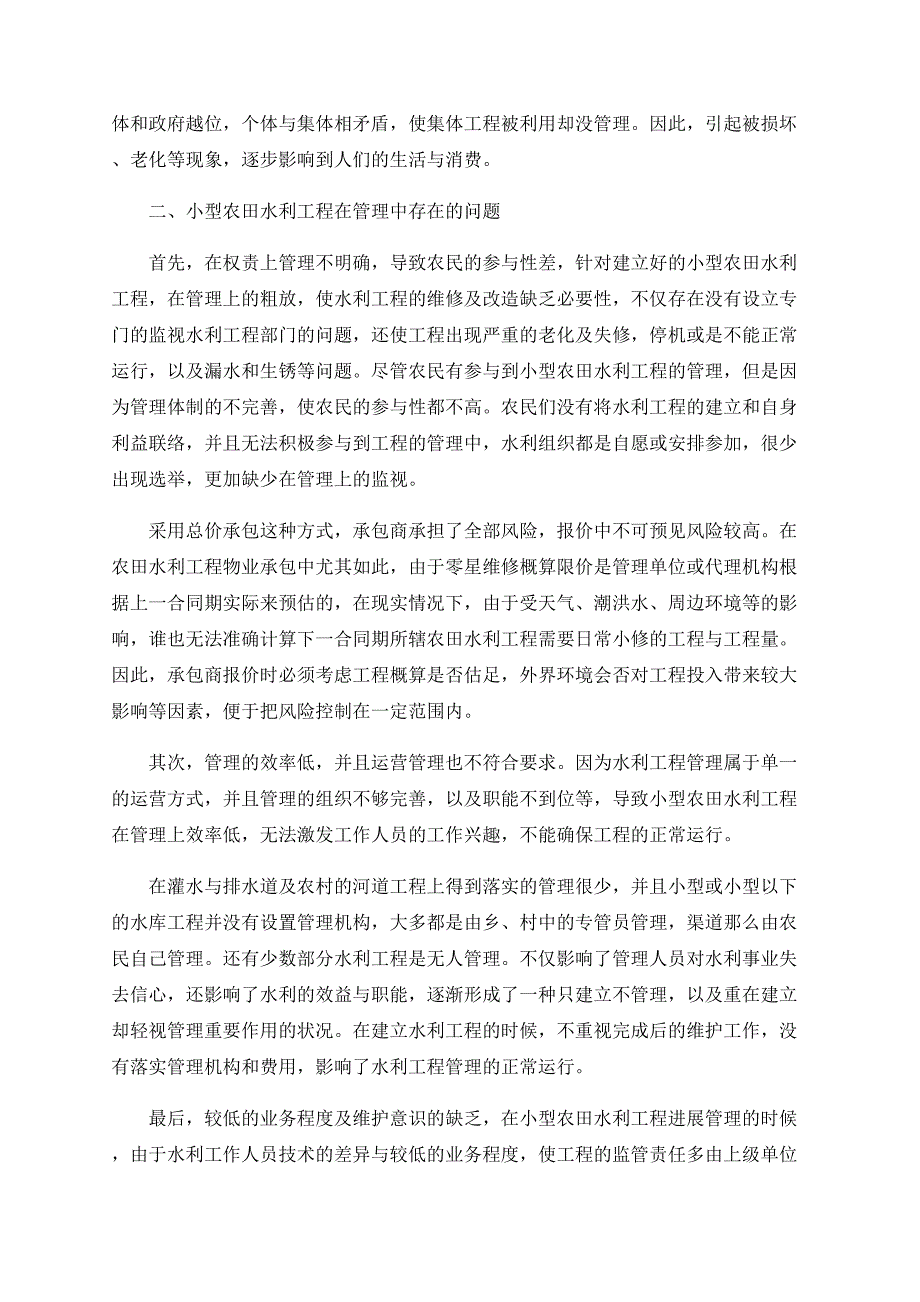 体和政府越位，个体与集体相矛盾，使集体工程被利用却没管理。因此，引起被损坏、老化等现象，逐步影响到人们的生活与消费。

二、小型农田水利工程在管理中存在的问题

首先，在权责上管理不明确，导致农民的参与性差，针对建立好的小型农田水利工程，在管理上的粗放，使水利工程的维修及改造缺乏必要性，不仅存在没有设立专门的监视水利工程部门的问题，还使工程出现严重的老化及失修，停机或是不能正常运行，以及漏水和生锈等问题。尽管农民有参与到小型农田水利工程的管理，但是因为管理体制的不完善，使农民的参与性都不高。农民们没有将水利工程的建立和自身利益联络，并且无法积极参与到工程的管理中，水利组织都是自愿或安排参加，很少出现选举，更加缺少在管理上的监视。

采用总价承包这种方式，承包商承担了全部风险，报价中不可预见风险较高。在农田水利工程物业承包中尤其如此，由于零星维修概算限价是管理单位或代理机构根据上一合同期实际来预估的，在现实情况下，由于受天气、潮洪水、周边环境等的影响，谁也无法准确计算下一合同期所辖农田水利工程需要日常小修的工程与工程量。因此，承包商报价时必须考虑工程概算是否估足，外界环境会否对工程投入带来较大影响等因素，便于把风险控制在一定范围内。

其次，管理的效率低，并且运营管理也不符合要求。因为水利工程管理属于单一的运营方式，并且管理的组织不够完善，以及职能不到位等，导致小型农田水利工程在管理上效率低，无法激发工作人员的工作兴趣，不能确保工程的正常运行。

在灌水与排水道及农村的河道工程上得到落实的管理很少，并且小型或小型以下的水库工程并没有设置管理机构，大多都是由乡、村中的专管员管理，渠道那么由农民自己管理。还有少数部分水利工程是无人管理。不仅影响了管理人员对水利事业失去信心，还影响了水利的效益与职能，逐渐形成了一种只建立不管理，以及重在建立却轻视管理重要作用的状况。在建立水利工程的时候，不重视完成后的维护工作，没有落实管理机构和费用，影响了水利工程管理的正常运行。

最后，较低的业务程度及维护意识的缺乏，在小型农田水利工程进展管理的时候，由于水利工作人员技术的差异与较低的业务程度，使工程的监管责任多由上级单位